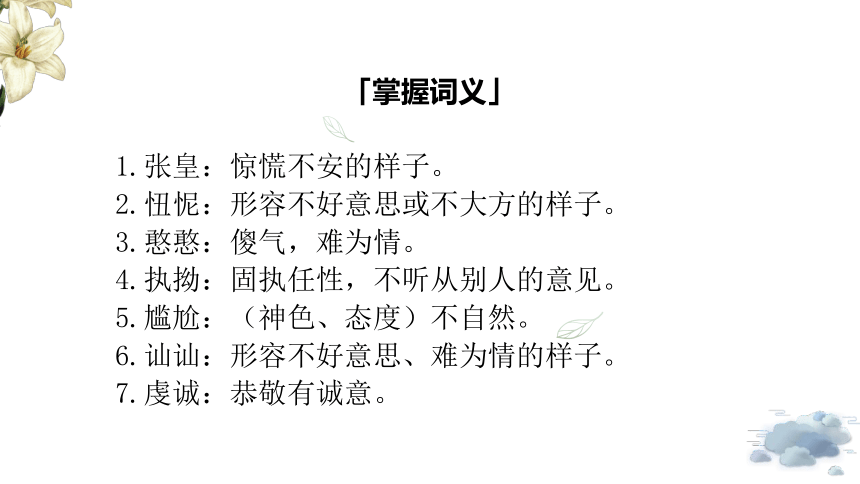 「掌握词义」

1. 张皇：惊慌不安的样子。
2. 忸怩：形容不好意思或不大方的样子。
3. 憨憨：傻气，难为情。
4. 执拗：固执任性，不听从别人的意见。
5. 尴尬：（神色、态度）不自然。
6. 讪讪：形容不好意思、难为情的样子。
7. 虔诚：恭敬有诚意。